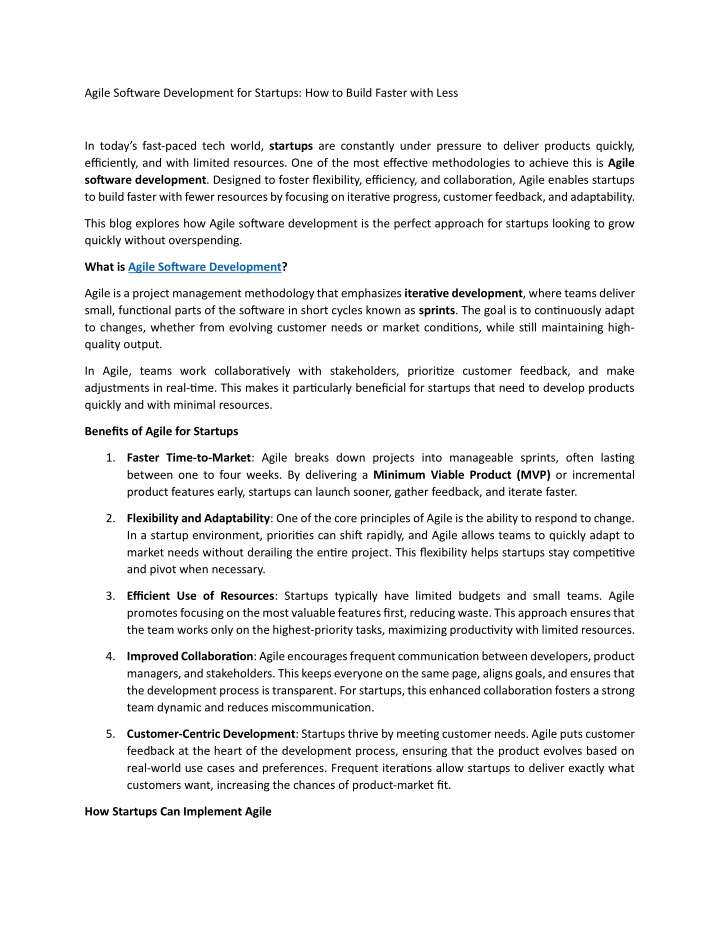 Agile Software Development for Startups: How to Build Faster with Less

In today's fast-paced tech world, startups are constantly under pressure to deliver products quickly, efficiently, and with limited resources. One of the most effective methodologies to achieve this is Agile software development. Designed to foster flexibility, efficiency, and collaboration, Agile enables startups to build faster with fewer resources by focusing on iterative progress, customer feedback, and adaptability.

This blog explores how Agile software development is the perfect approach for startups looking to grow quickly without overspending.

What is Agile Software Development?

Agile is a project management methodology that emphasizes iterative development, where teams deliver small, functional parts of the software in short cycles known as sprints. The goal is to continuously adapt to changes, whether from evolving customer needs or market conditions, while still maintaining high-quality output.

In Agile, teams work collaboratively with stakeholders, prioritize customer feedback, and make adjustments in real-time. This makes it particularly beneficial for startups that need to develop products quickly and with minimal resources.

Benefits of Agile for Startups

1. Faster Time-to-Market: Agile breaks down projects into manageable sprints, often lasting between one to four weeks. By delivering a Minimum Viable Product (MVP) or incremental product features early, startups can launch sooner, gather feedback, and iterate faster.

2. Flexibility and Adaptability: One of the core principles of Agile is the ability to respond to change. In a startup environment, priorities can shift rapidly, and Agile allows teams to quickly adapt to market needs without derailing the entire project. This flexibility helps startups stay competitive and pivot when necessary.

3. Efficient Use of Resources: Startups typically have limited budgets and small teams. Agile promotes focusing on the most valuable features first, reducing waste. This approach ensures that the team works only on the highest-priority tasks, maximizing productivity with limited resources.

4. Improved Collaboration: Agile encourages frequent communication between developers, product managers, and stakeholders. This keeps everyone on the same page, aligns goals, and ensures that the development process is transparent. For startups, this enhanced collaboration fosters a strong team dynamic and reduces miscommunication.

5. Customer-Centric Development: Startups thrive by meeting customer needs. Agile puts customer feedback at the heart of the development process, ensuring that the product evolves based on real-world use cases and preferences. Frequent iterations allow startups to deliver exactly what customers want, increasing the chances of product-market fit.

How Startups Can Implement Agile